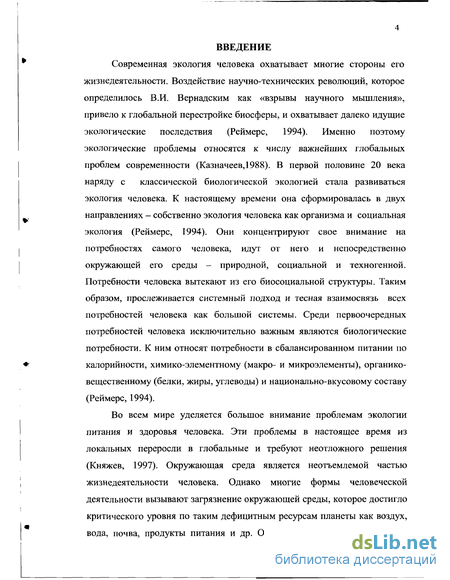 4

ВВЕДЕНИЕ

Современная экология человека охватывает многие стороны его жизнедеятельности. Воздействие научно-технических революций, которое определилось В.И. Вернадским как «взрывы научного мышления», привело к глобальной перестройке биосферы, и охватывает далеко идущие экологические последствия (Реймерс, 1994). Именно поэтому экологические проблемы относятся к числу важнейших глобальных проблем современности (Казначеев,1988). В первой половине 20 века наряду с классической биологической экологией стала развиваться экология человека. К настоящему времени она сформировалась в двух направлениях – собственно экология человека как организма и социальная экология (Реймерс, 1994). Они концентрируют свое внимание на потребностях самого человека, идут от него и непосредственно окружающей его среды – природной, социальной и техногенной. Потребности человека вытекают из его биосоциальной структуры. Таким образом, прослеживается системный подход и тесная взаимосвязь всех потребностей человека как большой системы. Среди первоочередных потребностей человека исключительно важным являются биологические потребности. К ним относят потребности в сбалансированном питании по калорийности, химико-элементному (макро- и микроэлементы), органико-вещественному (белки, жиры, углеводы) и национально-вкусовому составу (Реймерс, 1994).

Во всем мире уделяется большое внимание проблемам экологии питания и здоровья человека. Эти проблемы в настоящее время из локальных переросли в глобальные и требуют неотложного решения (Княжев, 1997). Окружающая среда является неотъемлемой частью жизнедеятельности человека. Однако многие формы человеческой деятельности вызывают загрязнение окружающей среды, которое достигло критического уровня по таким дефицитным ресурсам планеты как воздух, вода, почва, продукты питания и др. О

dsLib.net
библиотека диссертаций